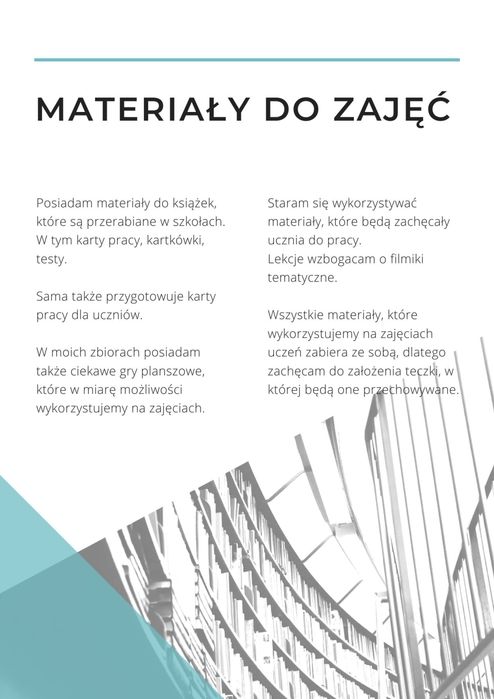 MATERIAŁY DO ZAJĘĆ

Posiadam materiały do książek, które są przerabiane w szkołach. W tym karty pracy, kartkówki, testy.

Sama także przygotowuje karty pracy dla uczniów.

W moich zbiorach posiadam także ciekawe gry planszowe, które w miarę możliwości wykorzystujemy na zajęciach.

Staram się wykorzystywać materiały, które będą zachęcały ucznia do pracy.
Lekcje wzbogacam o filmiki tematyczne.

Wszystkie materiały, które wykorzystujemy na zajęciach uczeń zabiera ze sobą, dlatego zachęcam do założenia teczki, w której będą one przechowywane.